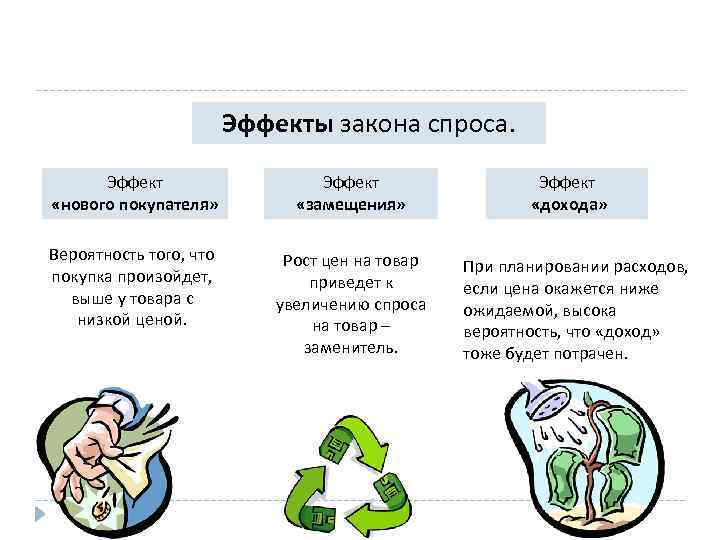 Эффекты закона спроса.

Эффект
«нового покупателя»

Вероятность того, что покупка произойдет, выше у товара с низкой ценой.

Эффект
«замещения»

Рост цен на товар приведет к увеличению спроса на товар – заменитель.

Эффект
«дохода»

При планировании расходов, если цена окажется ниже ожидаемой, высока вероятность, что «доход» тоже будет потрачен.